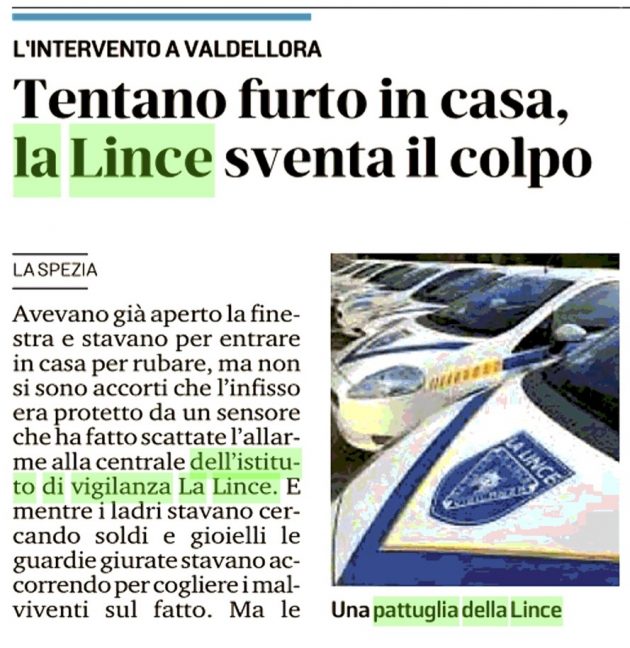 L'INTERVENTO A VALDELLORA

Tentano furto in casa, la Lince sventa il colpo

LA SPEZIA

Avevano già aperto la finestra e stavano per entrare in casa per rubare, ma non si sono accorti che l'infisso era protetto da un sensore che ha fatto scattate l'allarme alla centrale dell'istituto di vigilanza La Lince. E mentre i ladri stavano cercando soldi e gioielli le guardie giurate stavano accorrendo per cogliere i malviventi sul fatto. Ma le

LA LINCE

Una pattuglia della Lince